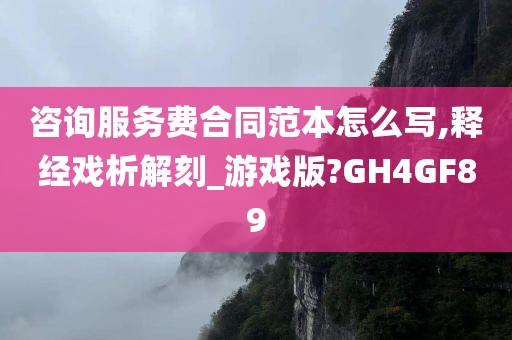 咨询服务费合同范本怎么写,释经戏析解刻_游戏版?GH4GF89